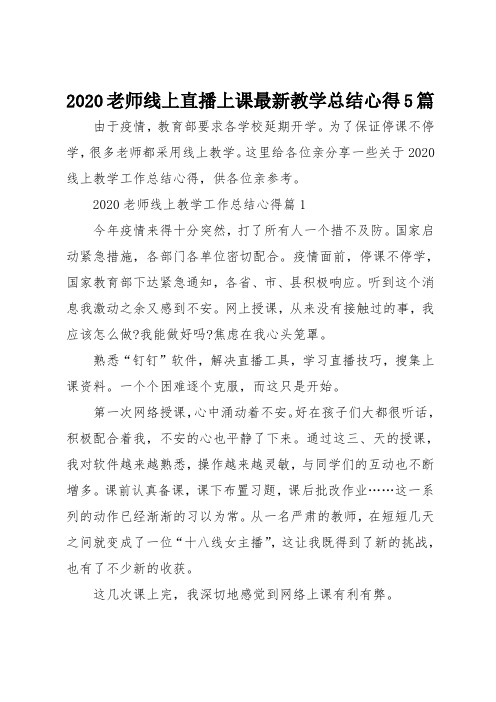 2020老师线上直播上课最新教学总结心得5篇

由于疫情，教育部要求各学校延期开学。为了保证停课不停学，很多老师都采用线上教学。这里给各位亲分享一些关于2020线上教学工作总结心得，供各位亲参考。

2020老师线上教学工作总结心得篇1

今年疫情来得十分突然，打了所有人一个措不及防。国家启动紧急措施，各部门各单位密切配合。疫情面前，停课不停学，国家教育部下达紧急通知，各省、市、县积极响应。听到这个消息我激动之余又感到不安。网上授课，从来没有接触过的事，我应该怎么做?我能做好吗?焦虑在我心头笼罩。

熟悉“钉钉”软件，解决直播工具，学习直播技巧，搜集上课资料。一个个困难逐个克服，而这只是开始。

第一次网络授课，心中涌动着不安。好在孩子们大都很听话，积极配合着我，不安的心也平静了下来。通过这三、天的授课，我对软件越来越熟悉，操作越来越灵敏，与同学们的互动也不断增多。课前认真备课，课下布置习题，课后批改作业……这一系列的动作已经渐渐的习以为常。从一名严肃的教师，在短短几天之间就变成了一位“十八线女主播”，这让我既得到了新的挑战，也有了不少新的收获。

这几次课上完，我深切地感觉到网络上课有利有弊。